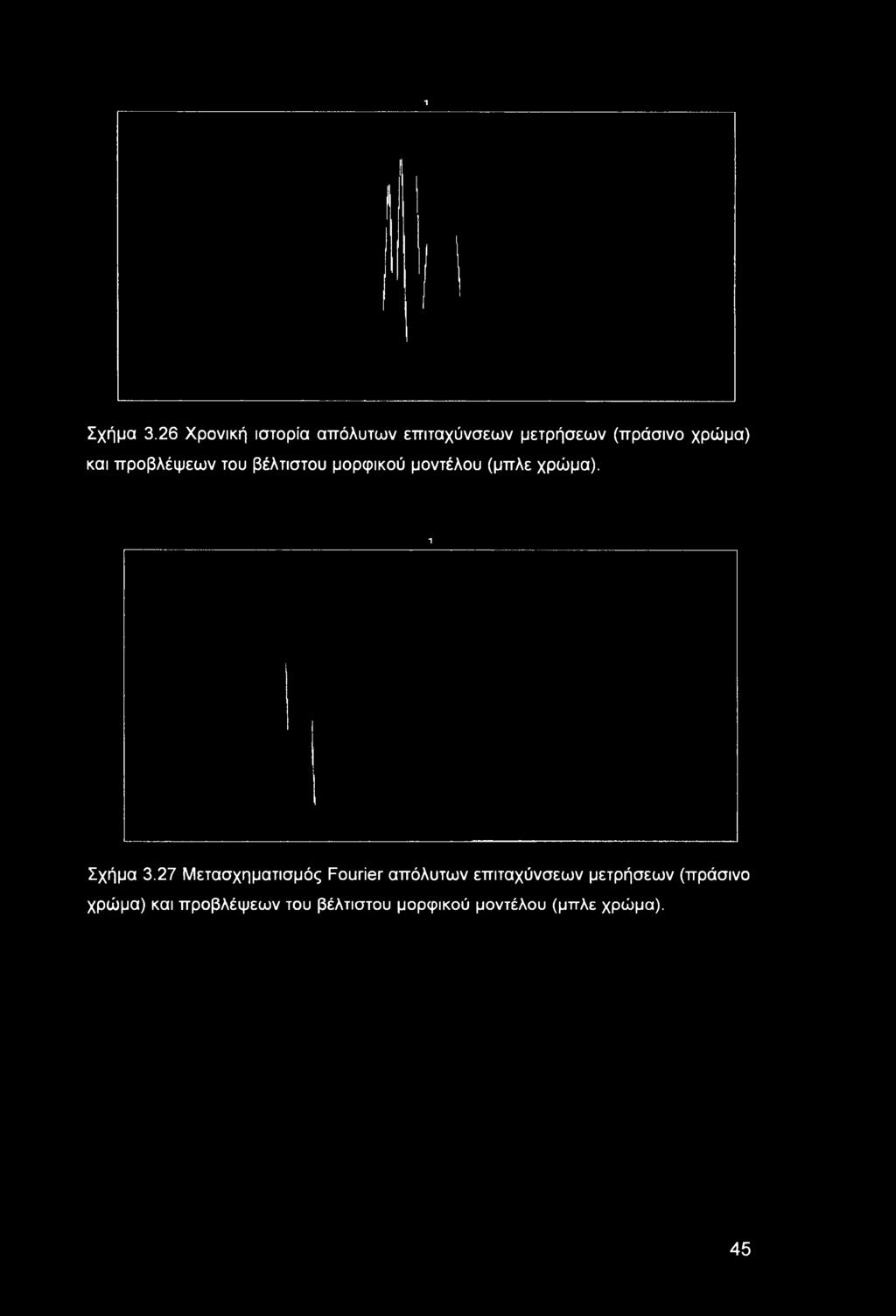 1

Σχήμα 3.26 Χρονική ιστορία απόλυτων επιταχύνσεων μετρήσεων (πράσινο χρώμα) και προβλέψεων του βέλτιστου μορφικού μοντέλου (μπλε χρώμα).

1

Σχήμα 3.27 Μετασχηματισμός Fourier απόλυτων επιταχύνσεων μετρήσεων (πράσινο χρώμα) και προβλέψεων του βέλτιστου μορφικού μοντέλου (μπλε χρώμα).

45